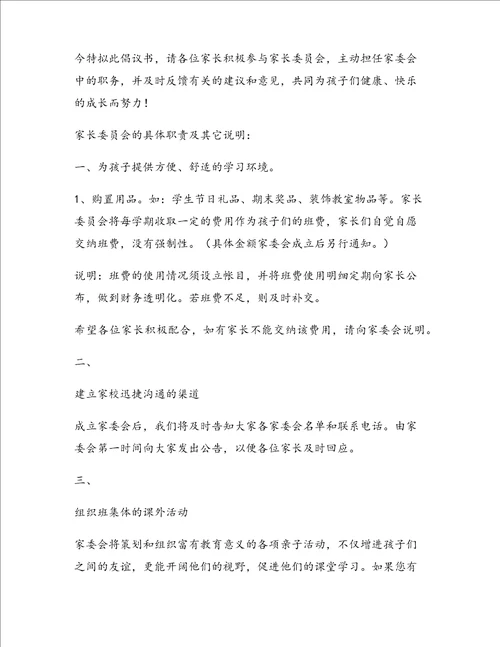 今特拟此倡议书，请各位家长积极参与家长委员会，主动担任家委会中的职务，并及时反馈有关的建议和意见，共同为孩子们健康、快乐的成长而努力！

家长委员会的具体职责及其它说明：

一、为孩子提供方便、舒适的学习环境。

1、购置用品。如：学生节日礼品、期末奖品、装饰教室物品等。家长委员会将每学期收取一定的费用作为孩子们的班费，家长们自觉自愿交纳班费，没有强制性。（具体金额家委会成立后另行通知。）

说明：班费的使用情况须设立帐目，并将班费使用明细定期向家长公布，做到财务透明化。若班费不足，则及时补交。

希望各位家长积极配合，如有家长不能交纳该费用，请向家委会说明。

二、

建立家校迅捷沟通的渠道

成立家委会后，我们将及时告知大家各家委会名单和联系电话。由家委会第一时间向大家发出公告，以便各位家长及时回应。

三、

组织班集体的课外活动

家委会将策划和组织富有教育意义的各项亲子活动，不仅增进孩子们之间的友谊，更能开阔他们的视野，促进他们的课堂学习。如果您有